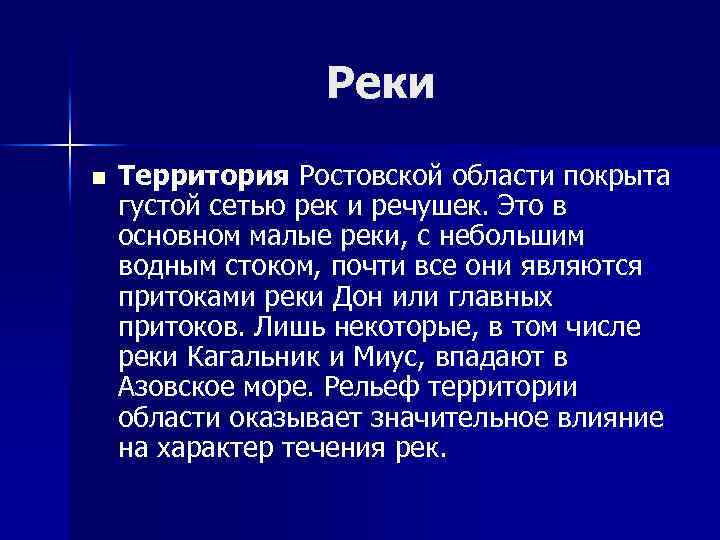 Реки

Территория Ростовской области покрыта густой сетью рек и речушек. Это в основном малые реки, с небольшим водным стоком, почти все они являются притоками реки Дон или главных притоков. Лишь некоторые, в том числе реки Кагальник и Миус, впадают в Азовское море. Рельеф территории области оказывает значительное влияние на характер течения рек.